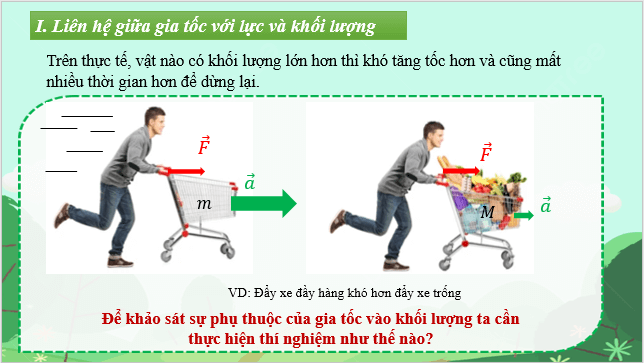 I. Liên hệ giữa gia tốc với lực và khối lượng

Trên thực tế, vật nào có khối lượng lớn hơn thì khó tăng tốc hơn và cũng mất nhiều thời gian hơn để dừng lại.

$\vec{F}$

$\vec{a}$

$m$

$\vec{F}$

$M$

$\vec{a}$

VD: Đẩy xe đầy hàng khó hơn đẩy xe trống

Để khảo sát sự phụ thuộc của gia tốc vào khối lượng ta cần thực hiện thí nghiệm như thế nào?